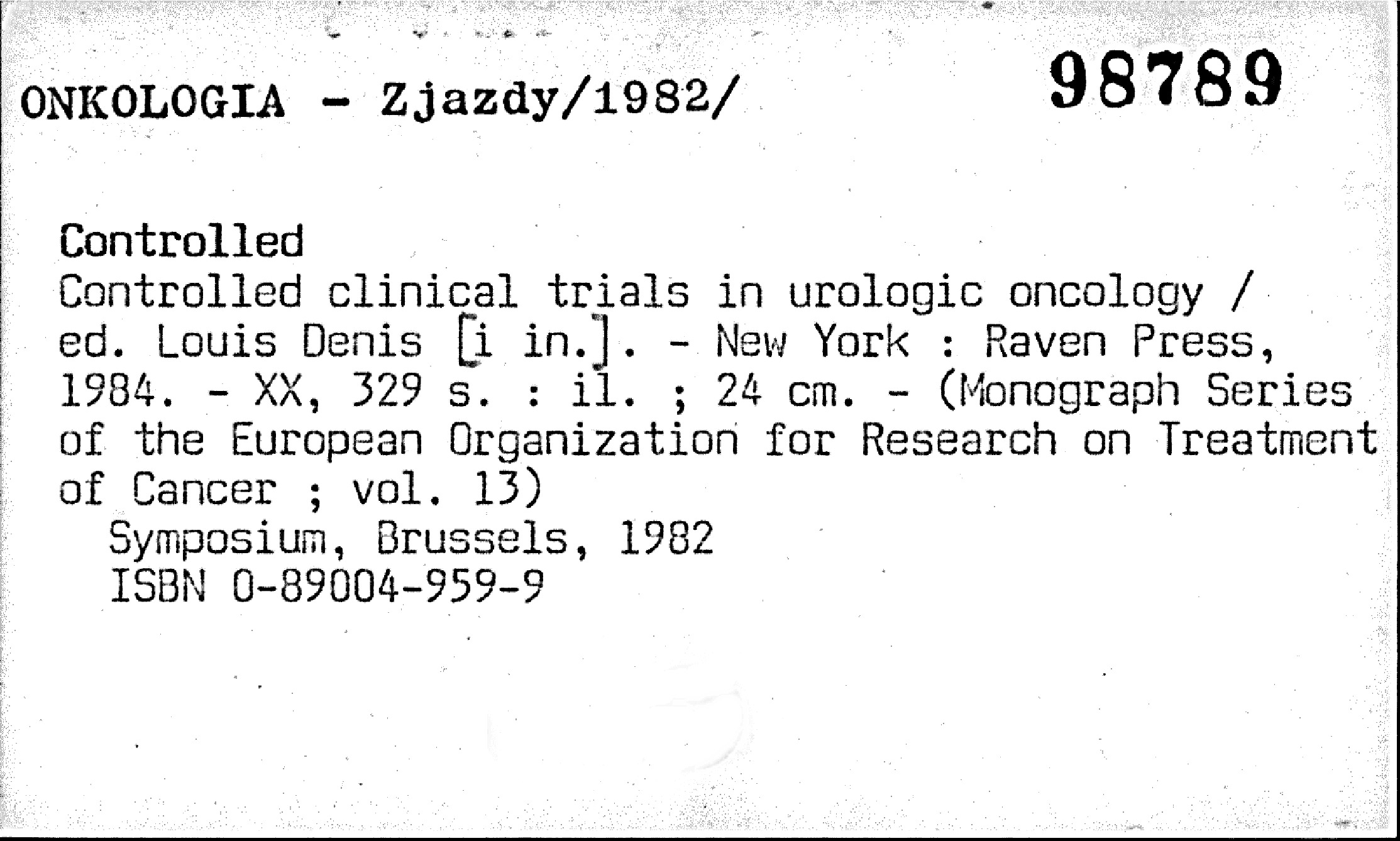 ONKOLOGIA - Zjazdy/1982/

98789

Controlled
Controlled clinical trials in urologic oncology / ed. Louis Denis [i in.]. - New York : Raven Press, 1984. - XX, 329 s. : il. ; 24 cm. - (Monograph Series of the European Organization for Research on Treatment of Cancer ; vol. 13)
Symposium, Brussels, 1982
ISBN 0-89004-959-9